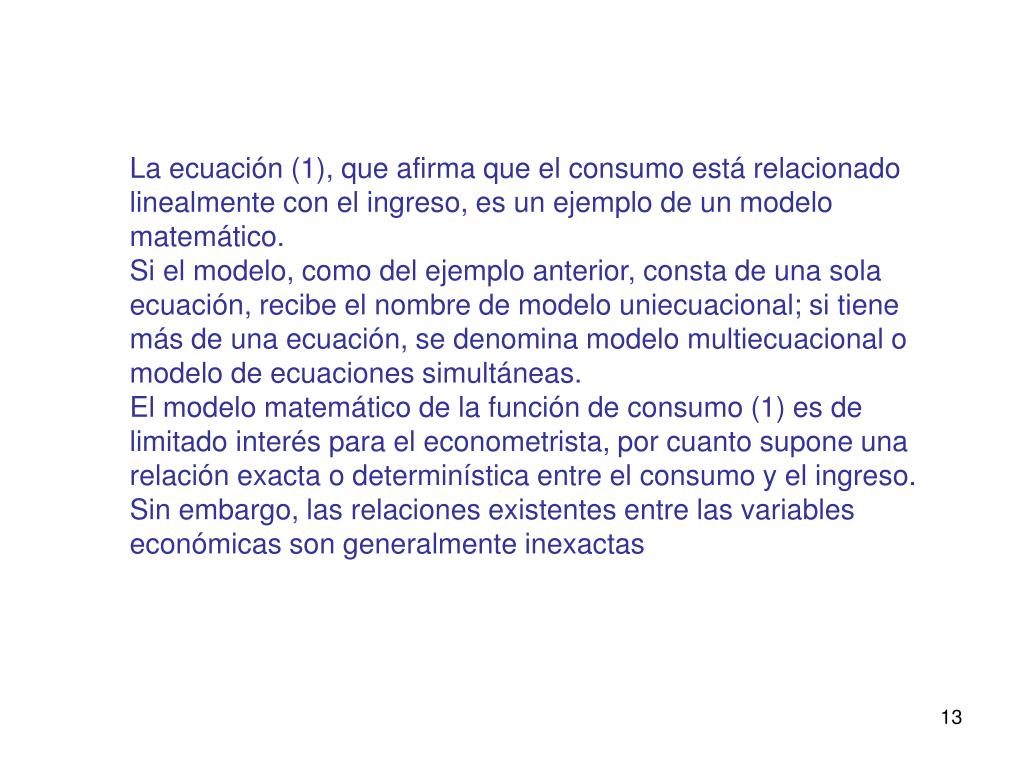 La ecuación (1), que afirma que el consumo está relacionado linealmente con el ingreso, es un ejemplo de un modelo matemático.
Si el modelo, como del ejemplo anterior, consta de una sola ecuación, recibe el nombre de modelo uniecuacional; si tiene más de una ecuación, se denomina modelo multiecuacional o modelo de ecuaciones simultáneas.
El modelo matemático de la función de consumo (1) es de limitado interés para el econometrista, por cuanto supone una relación exacta o determinística entre el consumo y el ingreso. Sin embargo, las relaciones existentes entre las variables económicas son generalmente inexactas

13